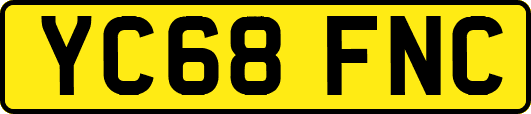 YC68 FNC